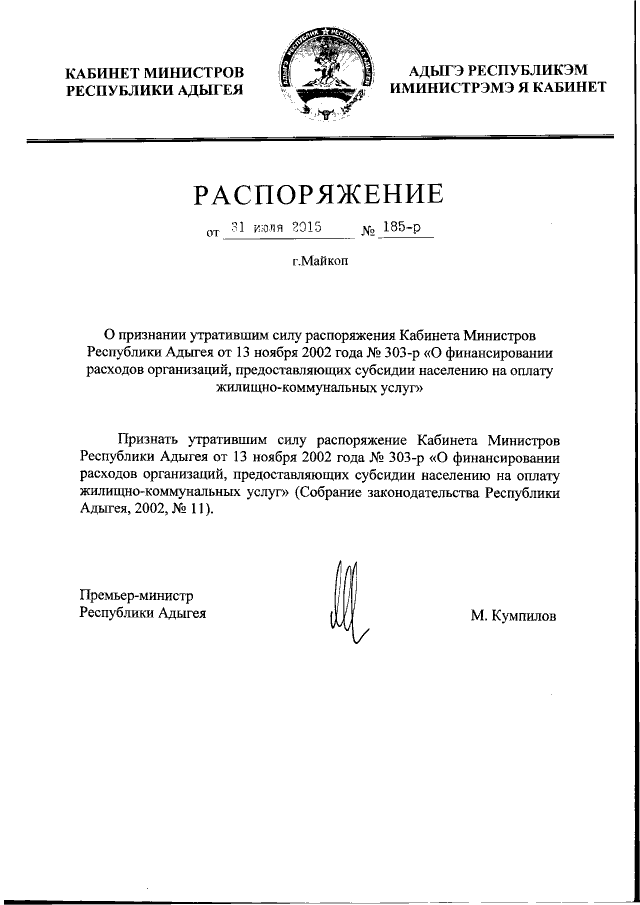 КАБИНЕТ МИНИСТРОВ
РЕСПУБЛИКИ АДЫГЕЯ

АДЫГЭ РЕСПУБЛИКЭМ
ИМИНИСТРЭМЭ Я КАБИНЕТ

РАСПОРЯЖЕНИЕ

от 31 июля 2015 № 185-р

г.Майкоп

О признании утратившим силу распоряжения Кабинета Министров Республики Адыгея от 13 ноября 2002 года № 303-р «О финансировании расходов организаций, предоставляющих субсидии населению на оплату жилищно-коммунальных услуг»

Признать утратившим силу распоряжение Кабинета Министров Республики Адыгея от 13 ноября 2002 года № 303-р «О финансировании расходов организаций, предоставляющих субсидии населению на оплату жилищно-коммунальных услуг» (Собрание законодательства Республики Адыгея, 2002, № 11).

Премьер-министр
Республики Адыгея

М. Кумпилов